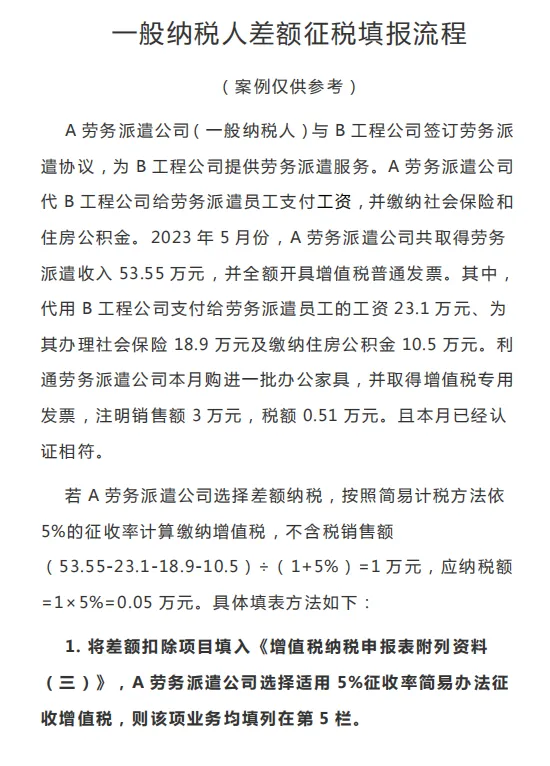 一般纳税人差额征税填报流程

（案例仅供参考）

A 劳务派遣公司（一般纳税人）与 B 工程公司签订劳务派遣协议，为 B 工程公司提供劳务派遣服务。A 劳务派遣公司代 B 工程公司给劳务派遣员工支付工资，并缴纳社会保险和住房公积金。2023 年 5 月份，A 劳务派遣公司共取得劳务派遣收入 53.55 万元，并全额开具增值税普通发票。其中，代用 B 工程公司支付给劳务派遣员工的工资 23.1 万元、为其办理社会保险 18.9 万元及缴纳住房公积金 10.5 万元。利通劳务派遣公司本月购进一批办公家具，并取得增值税专用发票，注明销售额 3 万元，税额 0.51 万元。且本月已经认证相符。

若 A 劳务派遣公司选择差额纳税，按照简易计税方法依 5%的征收率计算缴纳增值税，不含税销售额（53.55-23.1-18.9-10.5）÷（1+5%）=1 万元，应纳税额=1×5%=0.05 万元。具体填表方法如下：

1. 将差额扣除项目填入《增值税纳税申报表附列资料（三）》，A 劳务派遣公司选择适用 5%征收率简易办法征收增值税，则该项业务均填列在第 5 栏。